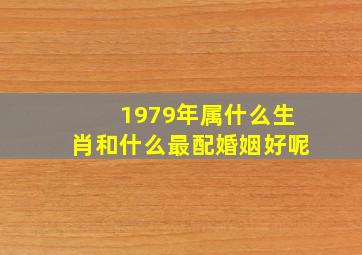 1979年属什么生肖和什么最配婚姻好呢